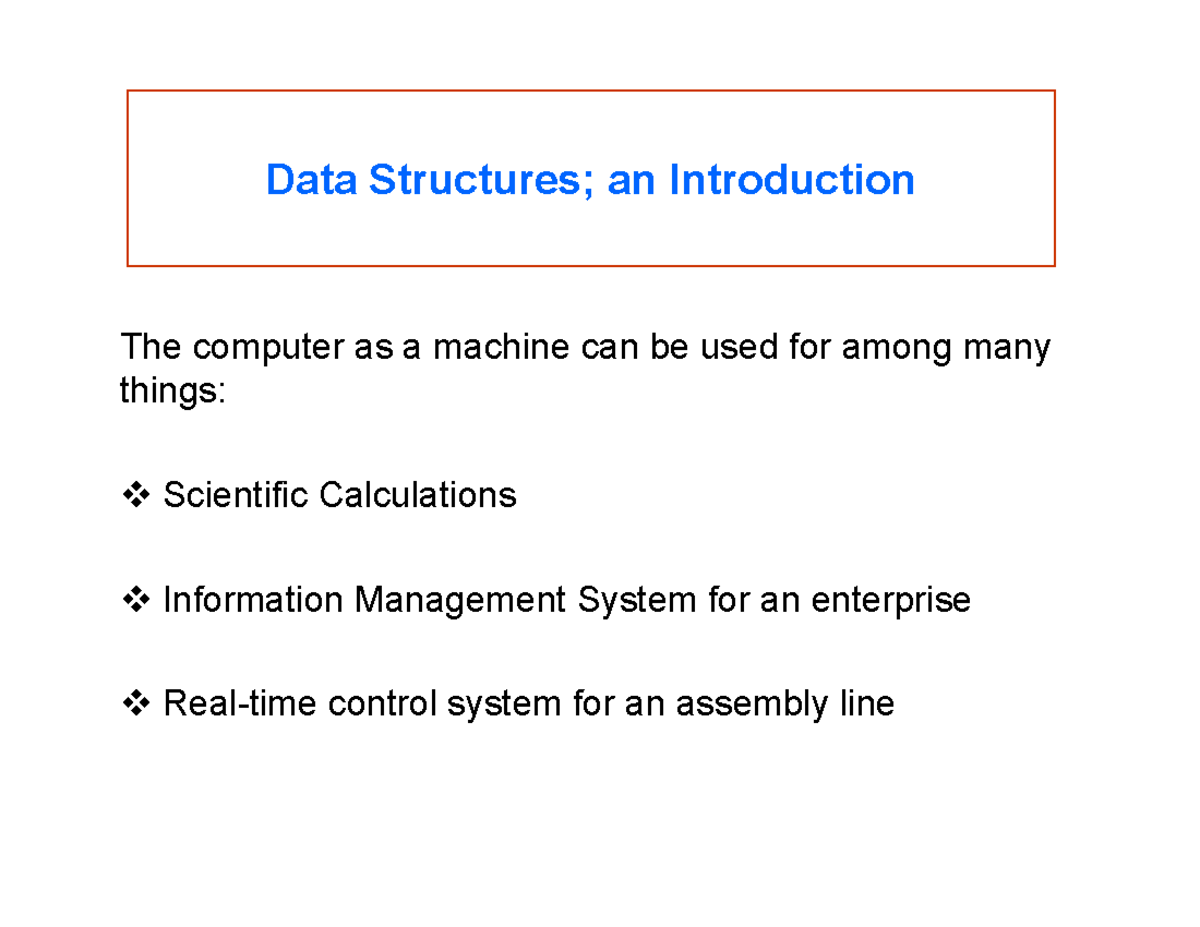 Data Structures; an Introduction

The computer as a machine can be used for among many things:

❖ Scientific Calculations

❖ Information Management System for an enterprise

❖ Real-time control system for an assembly line